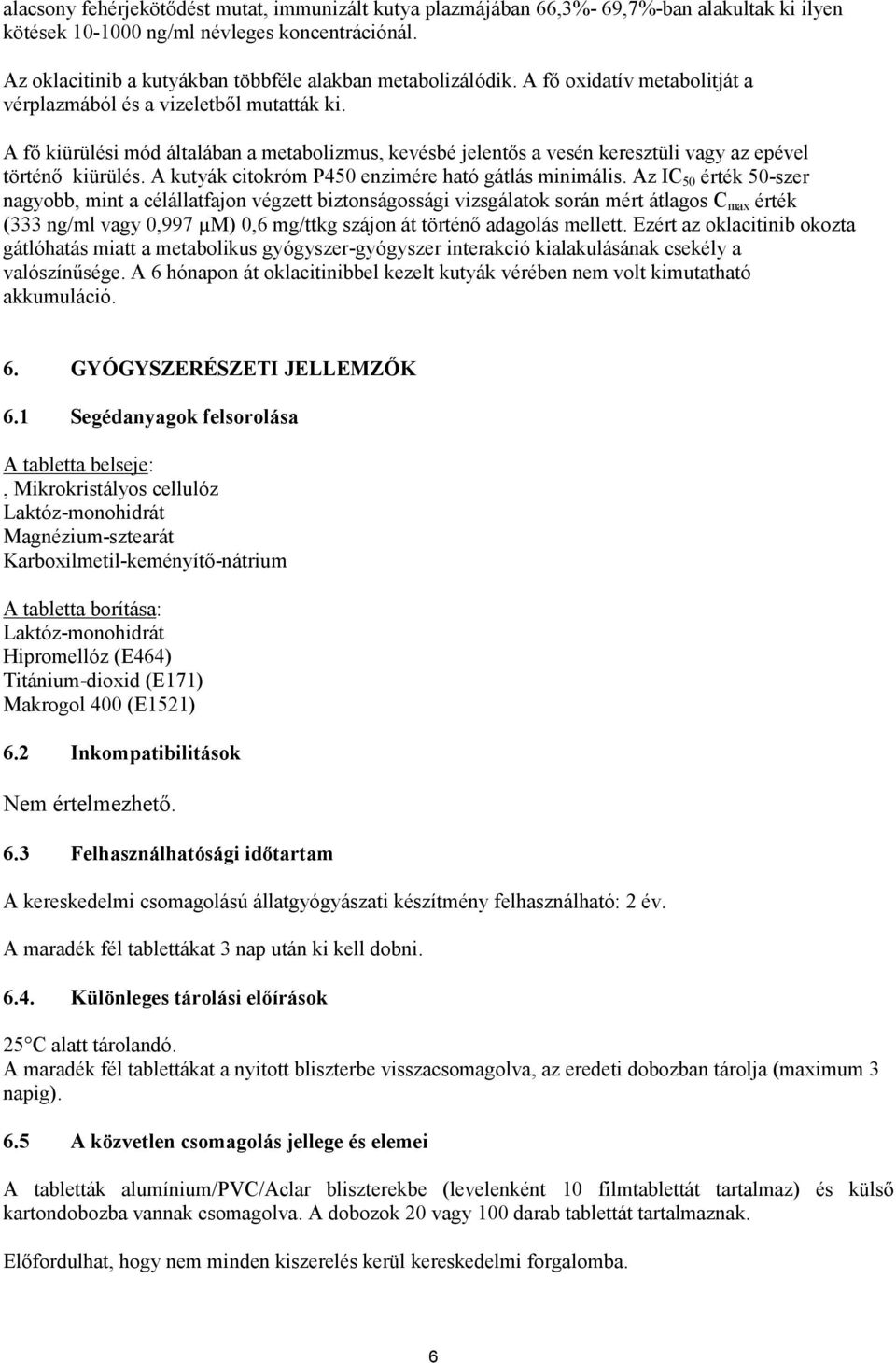 alacsony fehérjekötődést mutat, immunizált kutya plazmájában 66,3%- 69,7%-ban alakultak ki ilyen kötések 10-1000 ng/ml névleges koncentrációnál.

Az oklacitinib a kutyákban többféle alakban metabolizálódik. A fő oxidatív metabolitját a vérplazmából és a vizeletből mutatták ki.

A fő kiürülési mód általában a metabolizmus, kevésbé jelentős a vesén keresztüli vagy az epével történő kiürülés. A kutyák citokróm P450 enzimére ható gátlás minimális. Az $IC_{50}$ érték 50-szer nagyobb, mint a célállatfajon végzett biztonságossági vizsgálatok során mért átlagos $C_{max}$ érték (333 ng/ml vagy 0,997 μM) 0,6 mg/ttkg szájon át történő adagolás mellett. Ezért az oklacitinib okozta gátlóhatás miatt a metabolikus gyógyszer-gyógyszer interakció kialakulásának csekély a valószínűsége. A 6 hónapon át oklacitinibbel kezelt kutyák vérében nem volt kimutatható akkumuláció.

6. GYÓGYSZERÉSZETI JELLEMZŐK

6.1 Segédanyagok felsorolása

A tabletta belseje:
, Mikrokristályos cellulóz
Laktóz-monohidrát
Magnézium-sztearát
Karboxilmetil-keményítő-nátrium

A tabletta borítása:
Laktóz-monohidrát
Hipromellóz (E464)
Titánium-dioxid (E171)
Makrogol 400 (E1521)

6.2 Inkompatibilitások

Nem értelmezhető.

6.3 Felhasználhatósági időtartam

A kereskedelmi csomagolású állatgyógyászati készítmény felhasználható: 2 év.

A maradék fél tablettákat 3 nap után ki kell dobni.

6.4. Különleges tárolási előírások

25°C alatt tárolandó.
A maradék fél tablettákat a nyitott bliszterbe visszacsomagolva, az eredeti dobozban tárolja (maximum 3 napig).

6.5 A közvetlen csomagolás jellege és elemei

A tabletták alumínium/PVC/Aclar bliszterekbe (levelenként 10 filmtablettát tartalmaz) és külső kartondobozba vannak csomagolva. A dobozok 20 vagy 100 darab tablettát tartalmaznak.

Előfordulhat, hogy nem minden kiszerelés kerül kereskedelmi forgalomba.

6